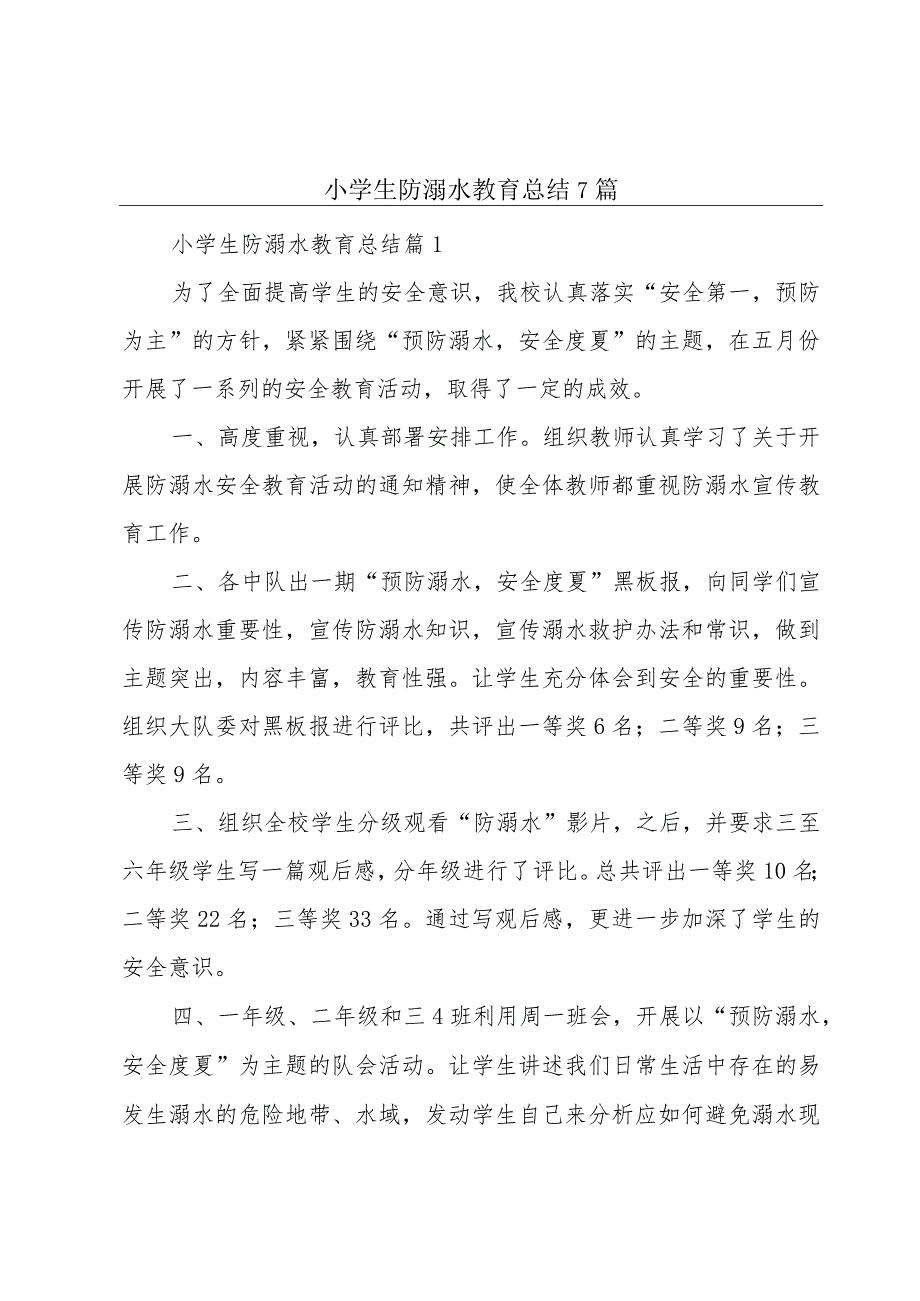 小学生防溺水教育总结7篇

小学生防溺水教育总结篇1

为了全面提高学生的安全意识，我校认真落实“安全第一，预防为主”的方针，紧紧围绕“预防溺水，安全度夏”的主题，在五月份开展了一系列的安全教育活动，取得了一定的成效。

一、高度重视，认真部署安排工作。组织教师认真学习了关于开展防溺水安全教育活动的通知精神，使全体教师都重视防溺水宣传教育工作。

二、各中队出一期“预防溺水，安全度夏”黑板报，向同学们宣传防溺水重要性，宣传防溺水知识，宣传溺水救护办法和常识，做到主题突出，内容丰富，教育性强。让学生充分体会到安全的重要性。组织大队委对黑板报进行评比，共评出一等奖6名；二等奖9名；三等奖9名。

三、组织全校学生分级观看“防溺水”影片，之后，并要求三至六年级学生写一篇观后感，分年级进行了评比。总共评出一等奖10名；二等奖22名；三等奖33名。通过写观后感，更进一步加深了学生的安全意识。

四、一年级、二年级和三4班利用周一班会，开展以“预防溺水，安全度夏”为主题的队会活动。让学生讲述我们日常生活中存在的易发生溺水的危险地带、水域，发动学生自己来分析应如何避免溺水现